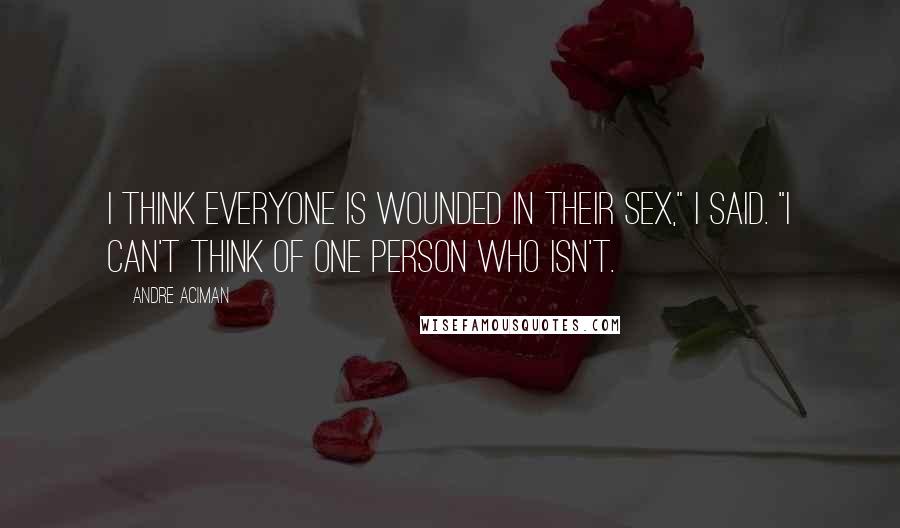 I THINK EVERYONE IS WOUNDED IN THEIR SEX," I SAID. "I CAN'T THINK OF ONE PERSON WHO ISN'T.

ANDRE ACIMAN

WISEFAMOUSQUOTES.COM